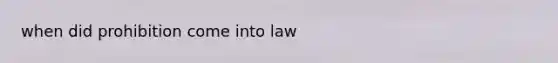 when did prohibition come into law